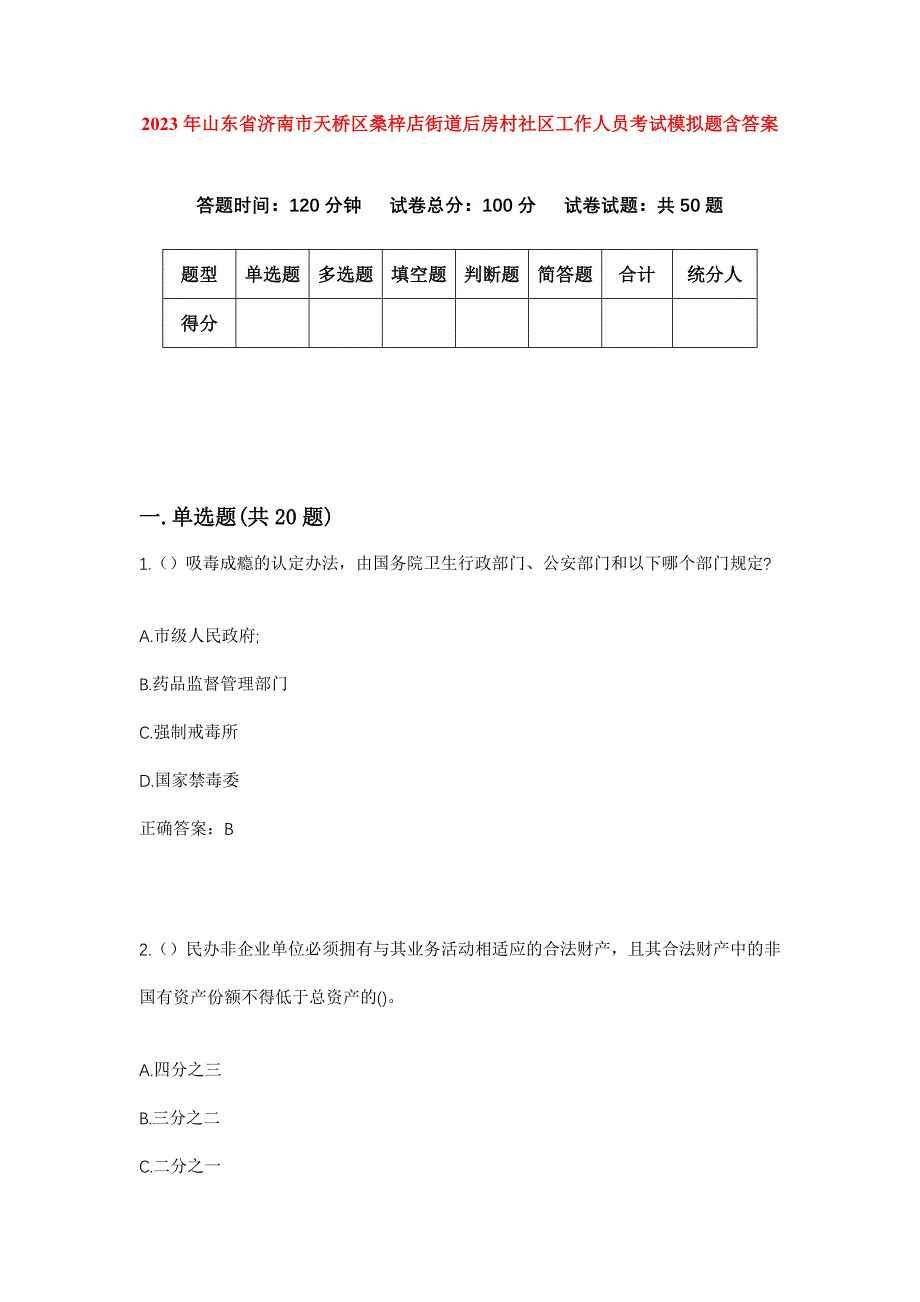 2023年山东省济南市天桥区桑梓店街道后房村社区工作人员考试模拟题含答案

答题时间：120分钟　试卷总分：100分　试卷试题：共50题

| 题型 | 单选题 | 多选题 | 填空题 | 判断题 | 简答题 | 合计 | 统分人 |
|---|---|---|---|---|---|---|---|
| 得分 | | | | | | | |

一.单选题(共20题)

1.（）吸毒成瘾的认定办法，由国务院卫生行政部门、公安部门和以下哪个部门规定?

A.市级人民政府;

B.药品监督管理部门

C.强制戒毒所

D.国家禁毒委

正确答案：B

2.（）民办非企业单位必须拥有与其业务活动相适应的合法财产，且其合法财产中的非国有资产份额不得低于总资产的()。

A.四分之三

B.三分之二

C.二分之一